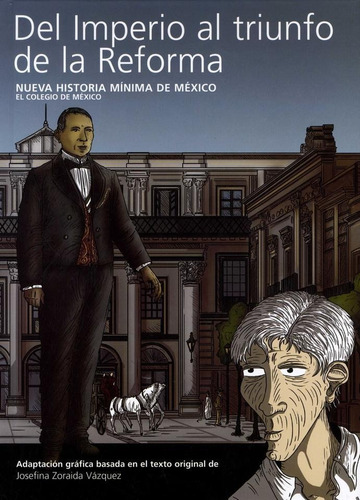 Del Imperio al triunfo de la Reforma

NUEVA HISTORIA MÍNIMA DE MÉXICO
EL COLEGIO DE MÉXICO

Adaptación gráfica basada en el texto original de
Josefina Zoraida Vázquez